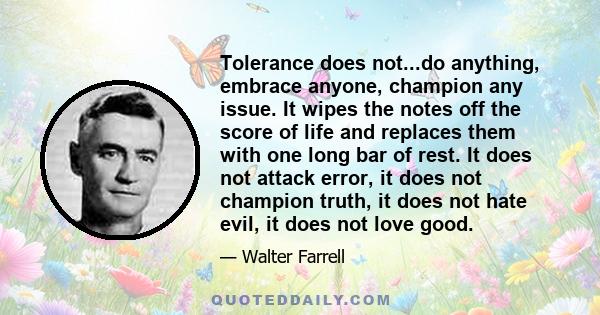 Tolerance does not...do anything, embrace anyone, champion any issue. It wipes the notes off the score of life and replaces them with one long bar of rest. It does not attack error, it does not champion truth, it does not hate evil, it does not love good.

— Walter Farrell

QUOTEDDAILY.COM